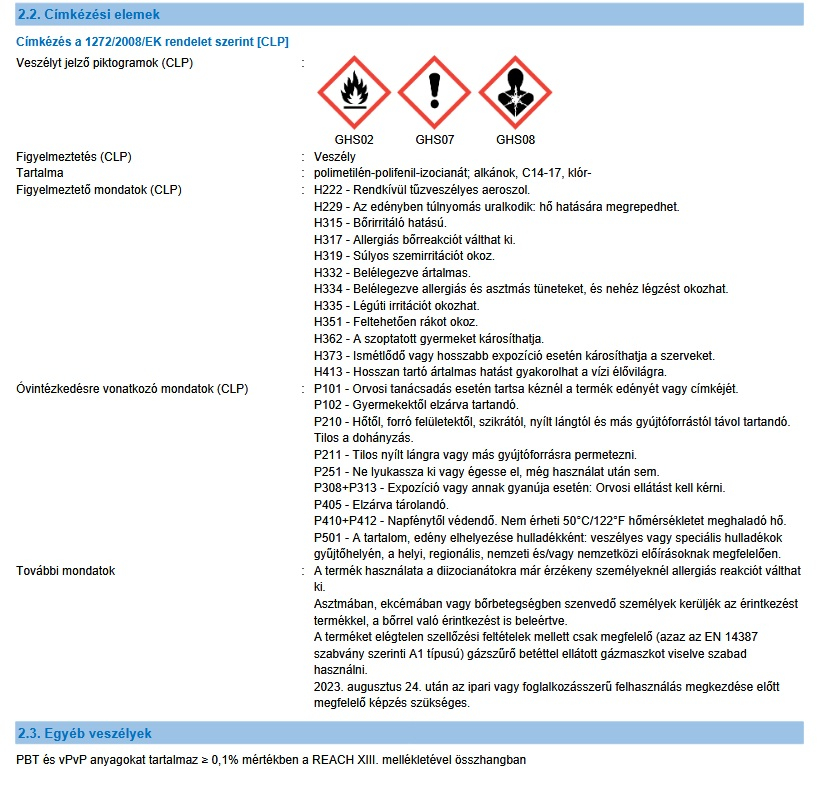 2.2. Címkézési elemek

Címkézés a 1272/2008/EK rendelet szerint [CLP]

Veszélyt jelző piktogramok (CLP) :

GHS02 GHS07 GHS08

Figyelmeztetés (CLP) : Veszély

Tartalma : polimetilén-polifenil-izocianát; alkánok, C14-17, klór-

Figyelmeztető mondatok (CLP) : H222 - Rendkívül tűzveszélyes aeroszol.
H229 - Az edényben túlnyomás uralkodik: hő hatására megrepedhet.
H315 - Bőrirritáló hatású.
H317 - Allergiás bőrreakciót válthat ki.
H319 - Súlyos szemirritációt okoz.
H332 - Belélegezve ártalmas.
H334 - Belélegezve allergiás és asztmás tüneteket, és nehéz légzést okozhat.
H335 - Légúti irritációt okozhat.
H351 - Feltehetően rákot okoz.
H362 - A szoptatott gyermeket károsíthatja.
H373 - Ismétlődő vagy hosszabb expozíció esetén károsíthatja a szerveket.
H413 - Hosszan tartó ártalmas hatást gyakorolhat a vízi élővilágra.

Óvintézkedésre vonatkozó mondatok (CLP) : P101 - Orvosi tanácsadás esetén tartsa kéznél a termék edényét vagy címkéjét.
P102 - Gyermekektől elzárva tartandó.
P210 - Hőtől, forró felületektől, szikrától, nyílt lángtól és más gyújtóforrástól távol tartandó. Tilos a dohányzás.
P211 - Tilos nyílt lángra vagy más gyújtóforrásra permetezni.
P251 - Ne lyukassza ki vagy égesse el, még használat után sem.
P308+P313 - Expozíció vagy annak gyanúja esetén: Orvosi ellátást kell kérni.
P405 - Elzárva tárolandó.
P410+P412 - Napfénytől védendő. Nem érheti 50°C/122°F hőmérsékletet meghaladó hő.
P501 - A tartalom, edény elhelyezése hulladékként: veszélyes vagy speciális hulladékok gyűjtőhelyén, a helyi, regionális, nemzeti és/vagy nemzetközi előírásoknak megfelelően.

További mondatok : A termék használata a diizocianátokra már érzékeny személyeknél allergiás reakciót válthat ki.
Asztmában, ekcémában vagy bőrbetegségben szenvedő személyek kerüljék az érintkezést termékkel, a bőrrel való érintkezést is beleértve.
A terméket elégtelen szellőzési feltételek mellett csak megfelelő (azaz az EN 14387 szabvány szerinti A1 típusú) gázszűrő betéttel ellátott gázmaszkot viselve szabad használni.
2023. augusztus 24. után az ipari vagy foglalkozásszerű felhasználás megkezdése előtt megfelelő képzés szükséges.

2.3. Egyéb veszélyek

PBT és vPvP anyagokat tartalmaz ≥ 0,1% mértékben a REACH XIII. mellékletével összhangban